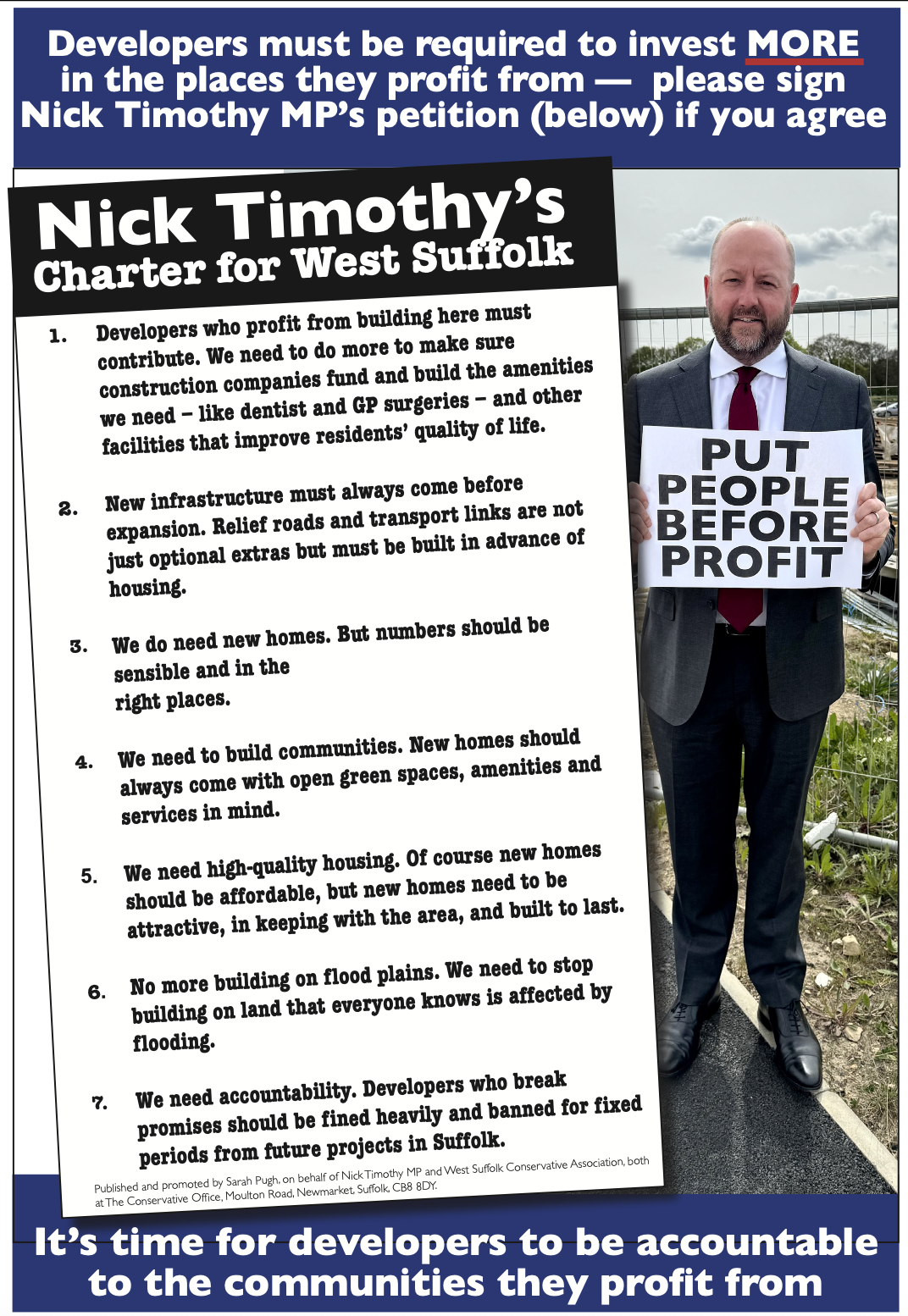 Developers must be required to invest MORE in the places they profit from — please sign Nick Timothy MP's petition (below) if you agree

Nick Timothy's
Charter for West Suffolk

1. Developers who profit from building here must contribute. We need to do more to make sure construction companies fund and build the amenities we need – like dentist and GP surgeries – and other facilities that improve residents' quality of life.

2. New infrastructure must always come before expansion. Relief roads and transport links are not just optional extras but must be built in advance of housing.

3. We do need new homes. But numbers should be sensible and in the right places.

4. We need to build communities. New homes should always come with open green spaces, amenities and services in mind.

5. We need high-quality housing. Of course new homes should be affordable, but new homes need to be attractive, in keeping with the area, and built to last.

6. No more building on flood plains. We need to stop building on land that everyone knows is affected by flooding.

7. We need accountability. Developers who break promises should be fined heavily and banned for fixed periods from future projects in Suffolk.

Published and promoted by Sarah Pugh, on behalf of Nick Timothy MP and West Suffolk Conservative Association, both at The Conservative Office, Moulton Road, Newmarket, Suffolk, CB8 8DY.

PUT PEOPLE BEFORE PROFIT

It's time for developers to be accountable to the communities they profit from